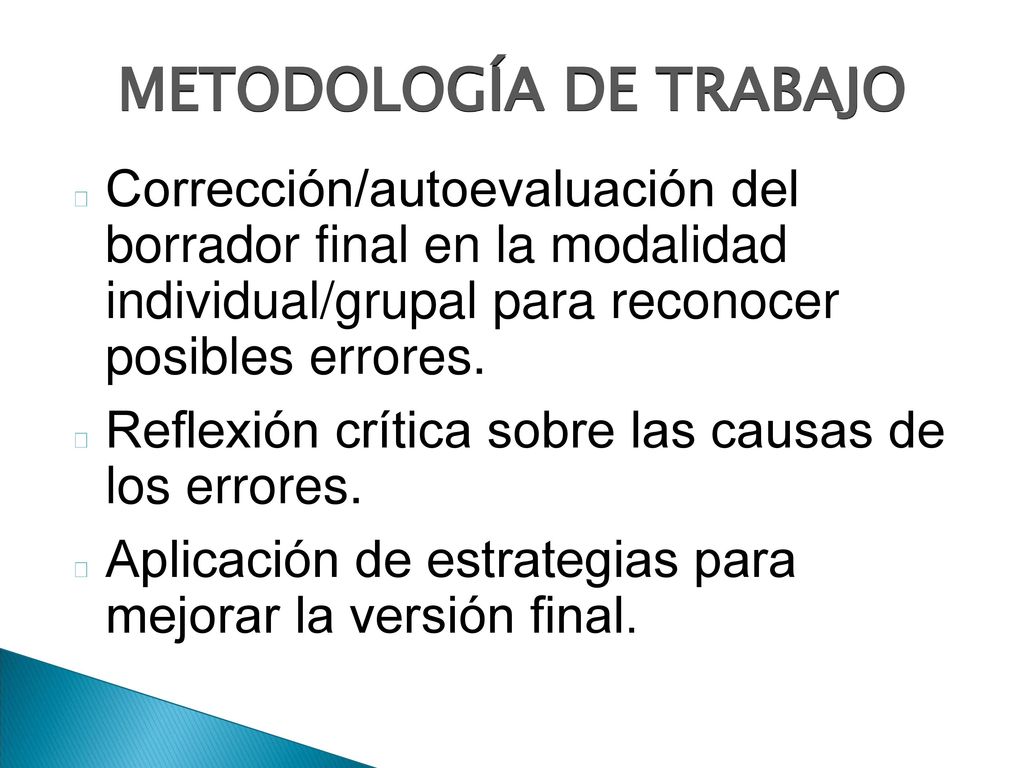 METODOLOGÍA DE TRABAJO

Corrección/autoevaluación del borrador final en la modalidad individual/grupal para reconocer posibles errores.

Reflexión crítica sobre las causas de los errores.

Aplicación de estrategias para mejorar la versión final.